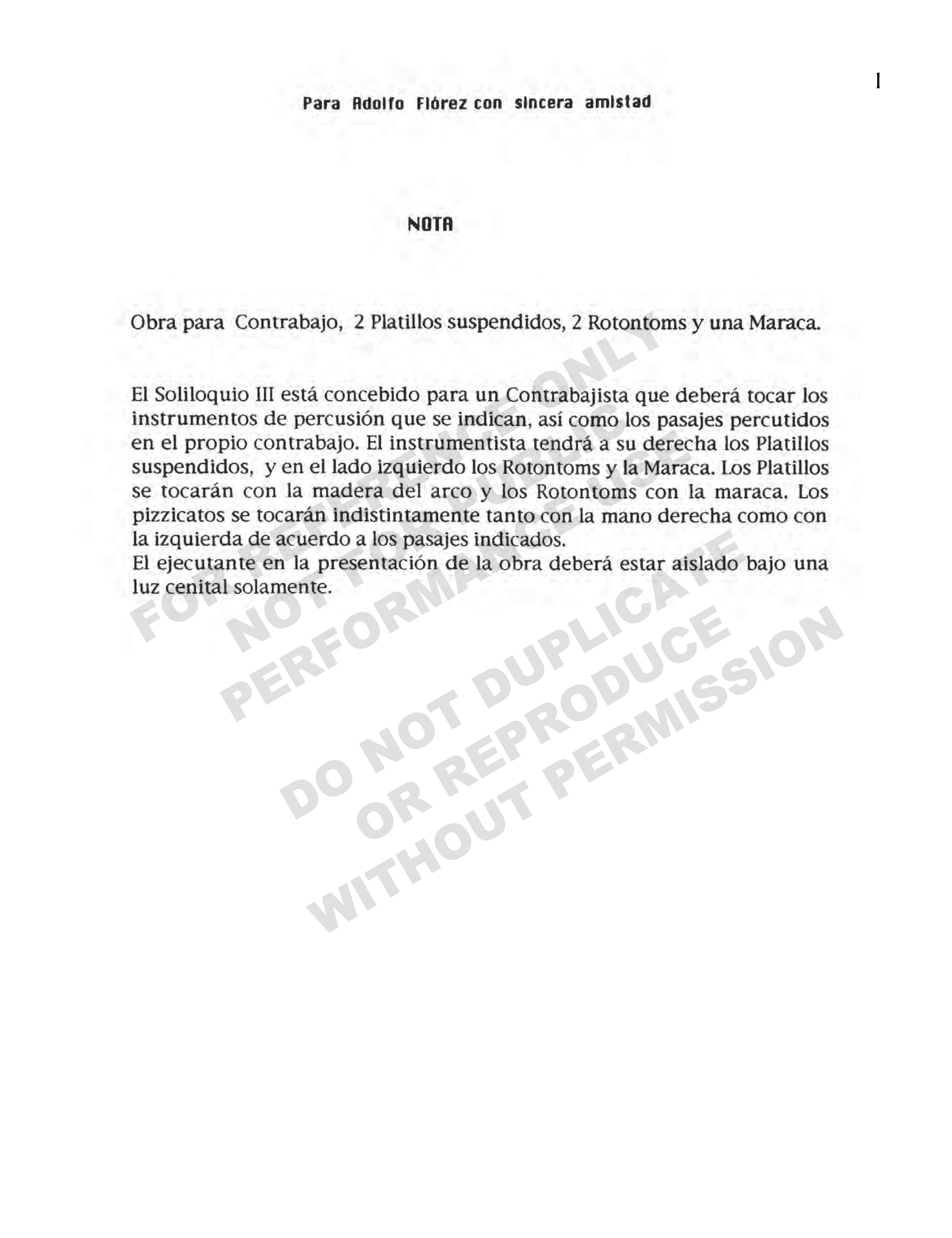 1

Para Adolfo Flórez con sincera amistad

NOTA

Obra para Contrabajo, 2 Platillos suspendidos, 2 Rotontoms y una Maraca.

El Soliloquio III está concebido para un Contrabajista que deberá tocar los instrumentos de percusión que se indican, así como los pasajes percutidos en el propio contrabajo. El instrumentista tendrá a su derecha los Platillos suspendidos, y en el lado izquierdo los Rotontoms y la Maraca. Los Platillos se tocarán con la madera del arco y los Rotontoms con la maraca. Los pizzicatos se tocarán indistintamente tanto con la mano derecha como con la izquierda de acuerdo a los pasajes indicados.
El ejecutante en la presentación de la obra deberá estar aislado bajo una luz cenital solamente.

FOR REFERENCE ONLY
NOT FOR PUBLIC
PERFORMANCE USE
DO NOT DUPLICATE
OR REPRODUCE
WITHOUT PERMISSION